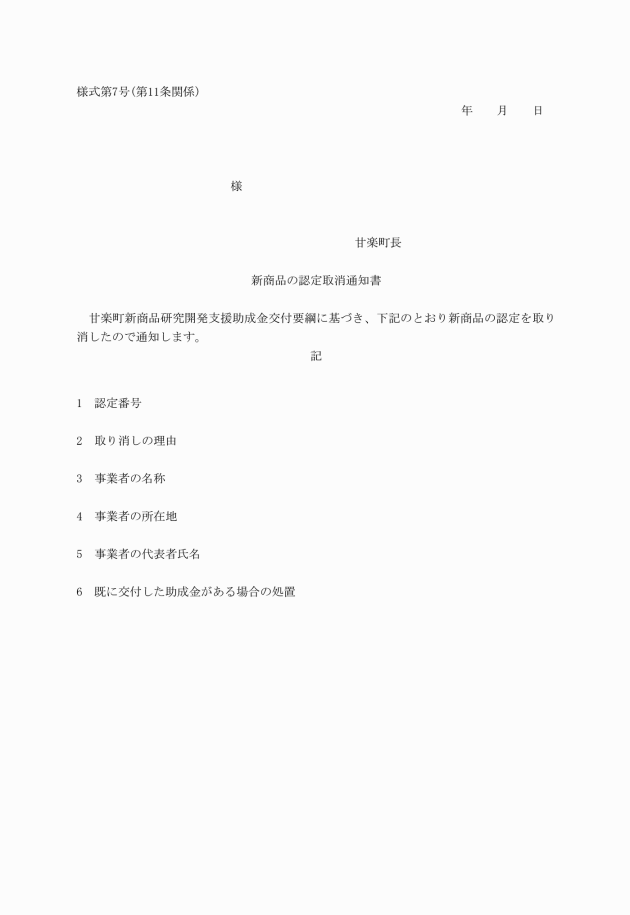 様式第7号(第11条関係)

年　　月　　日

様

甘楽町長

新商品の認定取消通知書

甘楽町新商品研究開発支援助成金交付要綱に基づき、下記のとおり新商品の認定を取り消したので通知します。

記

1　認定番号

2　取り消しの理由

3　事業者の名称

4　事業者の所在地

5　事業者の代表者氏名

6　既に交付した助成金がある場合の処置